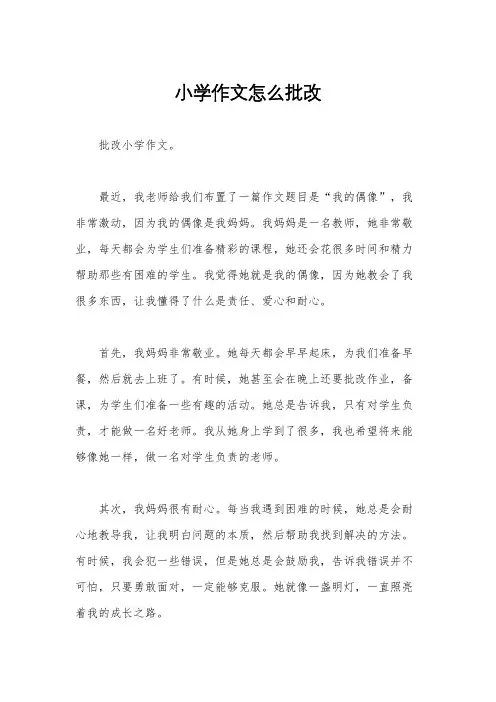 小学作文怎么批改

批改小学作文。

最近，我老师给我们布置了一篇作文题目是“我的偶像”，我非常激动，因为我的偶像是我妈妈。我妈妈是一名教师，她非常敬业，每天都会为学生们准备精彩的课程，她还会花很多时间和精力帮助那些有困难的学生。我觉得她就是我的偶像，因为她教会了我很多东西，让我懂得了什么是责任、爱心和耐心。

首先，我妈妈非常敬业。她每天都会早早起床，为我们准备早餐，然后就去上班了。有时候，她甚至会在晚上还要批改作业，备课，为学生们准备一些有趣的活动。她总是告诉我，只有对学生负责，才能做一名好老师。我从她身上学到了很多，我也希望将来能够像她一样，做一名对学生负责的老师。

其次，我妈妈很有耐心。每当我遇到困难的时候，她总是会耐心地教导我，让我明白问题的本质，然后帮助我找到解决的方法。有时候，我会犯一些错误，但是她总是会鼓励我，告诉我错误并不可怕，只要勇敢面对，一定能够克服。她就像一盏明灯，一直照亮着我的成长之路。